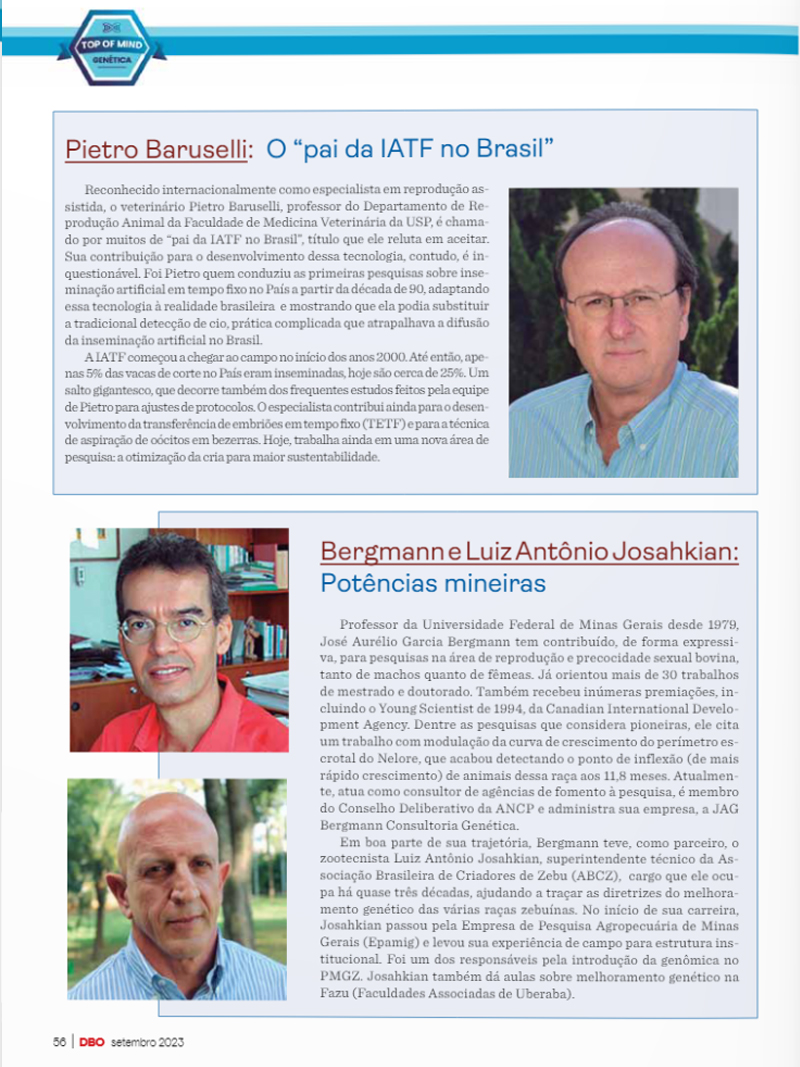 TOP OF MIND
GENÉTICA

Pietro Baruselli: O "pai da IATF no Brasil"

Reconhecido internacionalmente como especialista em reprodução assistida, o veterinário Pietro Baruselli, professor do Departamento de Reprodução Animal da Faculdade de Medicina Veterinária da USP, é chamado por muitos de "pai da IATF no Brasil", título que ele reluta em aceitar. Sua contribuição para o desenvolvimento dessa tecnologia, contudo, é inquestionável. Foi Pietro quem conduziu as primeiras pesquisas sobre inseminação artificial em tempo fixo no País a partir da década de 90, adaptando essa tecnologia à realidade brasileira e mostrando que ela podia substituir a tradicional detecção de cio, prática complicada que atrapalhava a difusão da inseminação artificial no Brasil.

A IATF começou a chegar ao campo no início dos anos 2000. Até então, apenas 5% das vacas de corte no País eram inseminadas, hoje são cerca de 25%. Um salto gigantesco, que decorre também dos frequentes estudos feitos pela equipe de Pietro para ajustes de protocolos. O especialista contribui ainda para o desenvolvimento da transferência de embriões em tempo fixo (TETF) e para a técnica de aspiração de oócitos em bezerras. Hoje, trabalha ainda em uma nova área de pesquisa: a otimização da cria para maior sustentabilidade.

Bergmann e Luiz Antônio Josahkian: Potências mineiras

Professor da Universidade Federal de Minas Gerais desde 1979, José Aurélio Garcia Bergmann tem contribuído, de forma expressiva, para pesquisas na área de reprodução e precocidade sexual bovina, tanto de machos quanto de fêmeas. Já orientou mais de 30 trabalhos de mestrado e doutorado. Também recebeu inúmeras premiações, incluindo o Young Scientist de 1994, da Canadian International Development Agency. Dentre as pesquisas que considera pioneiras, ele cita um trabalho com modulação da curva de crescimento do perímetro escrotal do Nelore, que acabou detectando o ponto de inflexão (de mais rápido crescimento) de animais dessa raça aos 11,8 meses. Atualmente, atua como consultor de agências de fomento à pesquisa, é membro do Conselho Deliberativo da ANCP e administra sua empresa, a JAG Bergmann Consultoria Genética.

Em boa parte de sua trajetória, Bergmann teve, como parceiro, o zootecnista Luiz Antônio Josahkian, superintendente técnico da Associação Brasileira de Criadores de Zebu (ABCZ), cargo que ele ocupa há quase três décadas, ajudando a traçar as diretrizes do melhoramento genético das várias raças zebuínas. No início de sua carreira, Josahkian passou pela Empresa de Pesquisa Agropecuária de Minas Gerais (Epamig) e levou sua experiência de campo para estrutura institucional. Foi um dos responsáveis pela introdução da genômica no PMGZ. Josahkian também dá aulas sobre melhoramento genético na Fazu (Faculdades Associadas de Uberaba).

56 | DBO setembro 2023